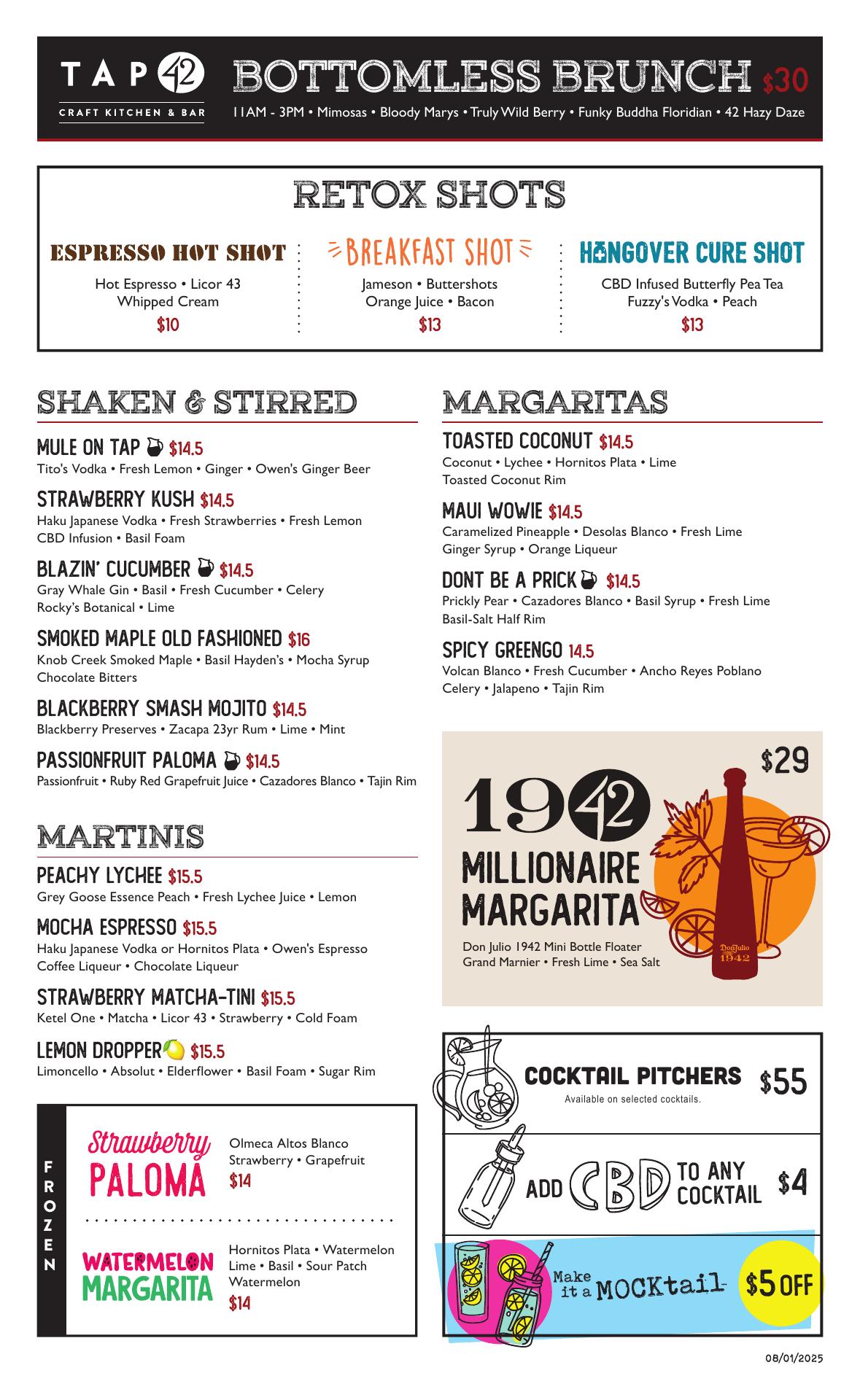 TAP 42
CRAFT KITCHEN & BAR

BOTTOMLESS BRUNCH $30
11AM - 3PM • Mimosas • Bloody Marys • Truly Wild Berry • Funky Buddha Floridian • 42 Hazy Daze

RETOX SHOTS

ESPRESSO HOT SHOT
Hot Espresso • Licor 43
Whipped Cream
$10

BREAKFAST SHOT
Jameson • Buttershots
Orange Juice • Bacon
$13

HANGOVER CURE SHOT
CBD Infused Butterfly Pea Tea
Fuzzy's Vodka • Peach
$13

SHAKEN & STIRRED

MULE ON TAP $14.5
Tito's Vodka • Fresh Lemon • Ginger • Owen's Ginger Beer

STRAWBERRY KUSH $14.5
Haku Japanese Vodka • Fresh Strawberries • Fresh Lemon
CBD Infusion • Basil Foam

BLAZIN' CUCUMBER $14.5
Gray Whale Gin • Basil • Fresh Cucumber • Celery
Rocky's Botanical • Lime

SMOKED MAPLE OLD FASHIONED $16
Knob Creek Smoked Maple • Basil Hayden's • Mocha Syrup
Chocolate Bitters

BLACKBERRY SMASH MOJITO $14.5
Blackberry Preserves • Zacapa 23yr Rum • Lime • Mint

PASSIONFRUIT PALOMA $14.5
Passionfruit • Ruby Red Grapefruit Juice • Cazadores Blanco • Tajin Rim

MARTINIS

PEACHY LYCHEE $15.5
Grey Goose Essence Peach • Fresh Lychee Juice • Lemon

MOCHA ESPRESSO $15.5
Haku Japanese Vodka or Hornitos Plata • Owen's Espresso
Coffee Liqueur • Chocolate Liqueur

STRAWBERRY MATCHA-TINI $15.5
Ketel One • Matcha • Licor 43 • Strawberry • Cold Foam

LEMON DROPPER $15.5
Limoncello • Absolut • Elderflower • Basil Foam • Sugar Rim

FROZEN

Strawberry PALOMA
Olmeca Altos Blanco
Strawberry • Grapefruit
$14

WATERMELON MARGARITA
Hornitos Plata • Watermelon
Lime • Basil • Sour Patch
Watermelon
$14

MARGARITAS

TOASTED COCONUT $14.5
Coconut • Lychee • Hornitos Plata • Lime
Toasted Coconut Rim

MAUI WOWIE $14.5
Caramelized Pineapple • Desolas Blanco • Fresh Lime
Ginger Syrup • Orange Liqueur

DONT BE A PRICK $14.5
Prickly Pear • Cazadores Blanco • Basil Syrup • Fresh Lime
Basil-Salt Half Rim

SPICY GREENGO 14.5
Volcan Blanco • Fresh Cucumber • Ancho Reyes Poblano
Celery • Jalapeno • Tajin Rim

$29
1942
MILLIONAIRE MARGARITA
Don Julio 1942 Mini Bottle Floater
Grand Marnier • Fresh Lime • Sea Salt
Don Julio 1942

COCKTAIL PITCHERS $55
Available on selected cocktails.

ADD CBD TO ANY COCKTAIL $4

Make it a MOCKtail $5 OFF

08/01/2025